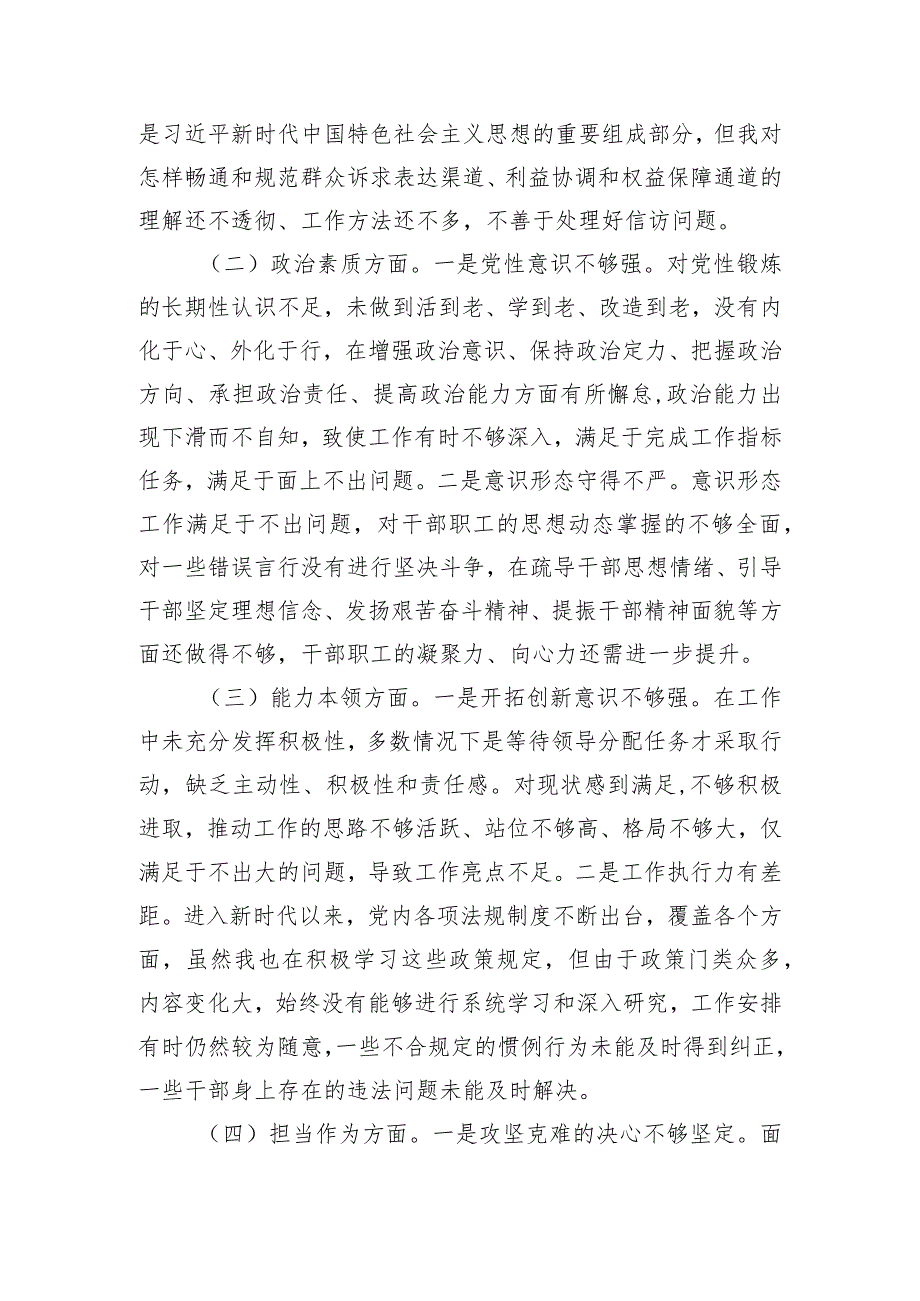 是习近平新时代中国特色社会主义思想的重要组成部分，但我对怎样畅通和规范群众诉求表达渠道、利益协调和权益保障通道的理解还不透彻、工作方法还不多，不善于处理好信访问题。

（二）政治素质方面。一是党性意识不够强。对党性锻炼的长期性认识不足，未做到活到老、学到老、改造到老，没有内化于心、外化于行，在增强政治意识、保持政治定力、把握政治方向、承担政治责任、提高政治能力方面有所懈怠，政治能力出现下滑而不自知，致使工作有时不够深入，满足于完成工作指标任务，满足于面上不出问题。二是意识形态守得不严。意识形态工作满足于不出问题，对干部职工的思想动态掌握的不够全面，对一些错误言行没有进行坚决斗争，在疏导干部思想情绪、引导干部坚定理想信念、发扬艰苦奋斗精神、提振干部精神面貌等方面还做得不够，干部职工的凝聚力、向心力还需进一步提升。

（三）能力本领方面。一是开拓创新意识不够强。在工作中未充分发挥积极性，多数情况下是等待领导分配任务才采取行动，缺乏主动性、积极性和责任感。对现状感到满足，不够积极进取，推动工作的思路不够活跃、站位不够高、格局不够大，仅满足于不出大的问题，导致工作亮点不足。二是工作执行力有差距。进入新时代以来，党内各项法规制度不断出台，覆盖各个方面，虽然我也在积极学习这些政策规定，但由于政策门类众多，内容变化大，始终没有能够进行系统学习和深入研究，工作安排有时仍然较为随意，一些不合规定的惯例行为未能及时得到纠正，一些干部身上存在的违法问题未能及时解决。

（四）担当作为方面。一是攻坚克难的决心不够坚定。面